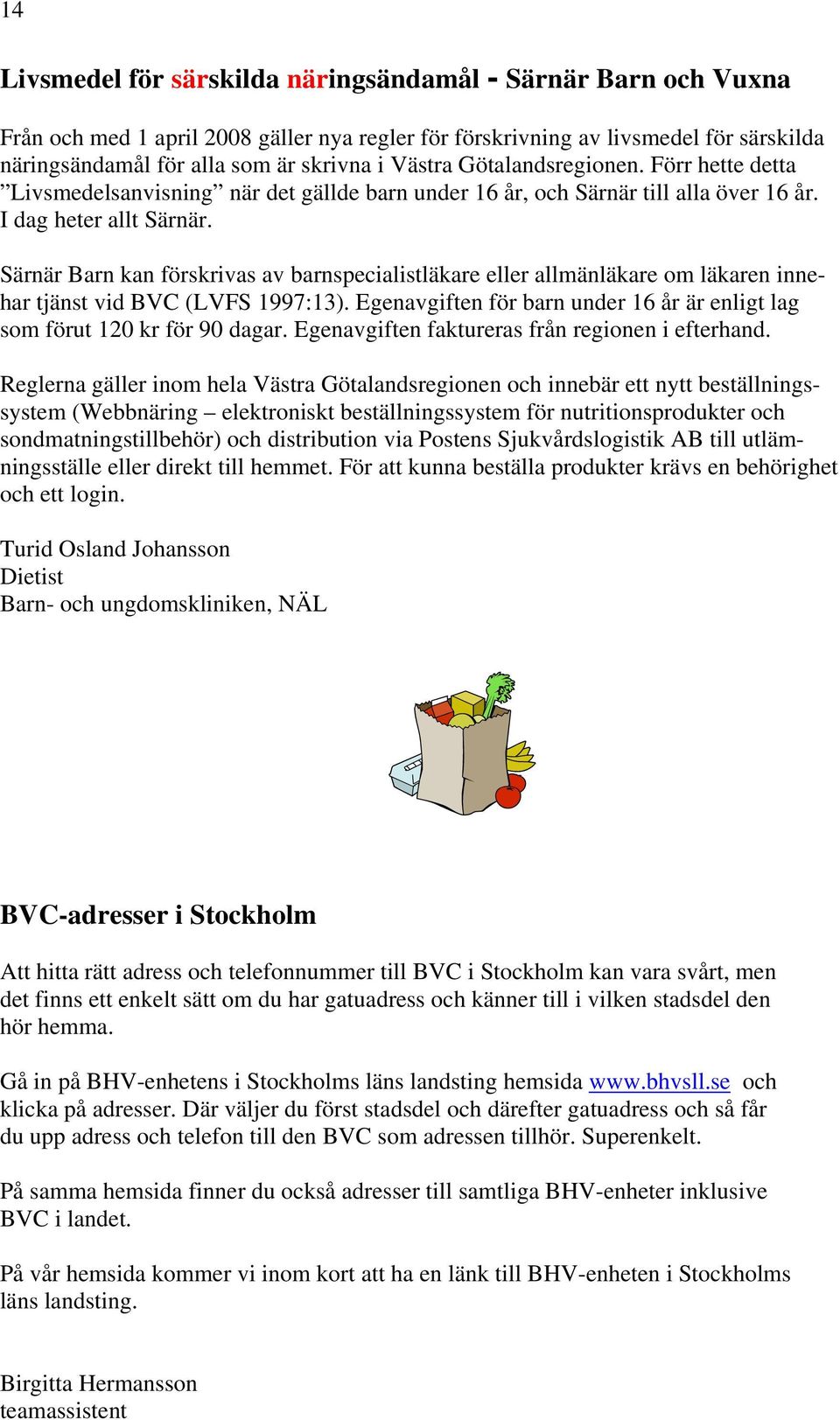 14

Livsmedel för särskilda näringsändamål - Särnär Barn och Vuxna

Från och med 1 april 2008 gäller nya regler för förskrivning av livsmedel för särskilda näringsändamål för alla som är skrivna i Västra Götalandsregionen. Förr hette detta ”Livsmedelsanvisning” när det gällde barn under 16 år, och Särnär till alla över 16 år. I dag heter allt Särnär.

Särnär Barn kan förskrivas av barnspecialistläkare eller allmänläkare om läkaren innehar tjänst vid BVC (LVFS 1997:13). Egenavgiften för barn under 16 år är enligt lag som förut 120 kr för 90 dagar. Egenavgiften faktureras från regionen i efterhand.

Reglerna gäller inom hela Västra Götalandsregionen och innebär ett nytt beställningssystem (Webbnäring – elektroniskt beställningssystem för nutritionsprodukter och sondmatningstillbehör) och distribution via Postens Sjukvårdslogistik AB till utlämningsställe eller direkt till hemmet. För att kunna beställa produkter krävs en behörighet och ett login.

Turid Osland Johansson
Dietist
Barn- och ungdomskliniken, NÄL

BVC-adresser i Stockholm

Att hitta rätt adress och telefonnummer till BVC i Stockholm kan vara svårt, men det finns ett enkelt sätt om du har gatuadress och känner till i vilken stadsdel den hör hemma.

Gå in på BHV-enhetens i Stockholms läns landsting hemsida www.bhvsll.se och klicka på adresser. Där väljer du först stadsdel och därefter gatuadress och så får du upp adress och telefon till den BVC som adressen tillhör. Superenkelt.

På samma hemsida finner du också adresser till samtliga BHV-enheter inklusive BVC i landet.

På vår hemsida kommer vi inom kort att ha en länk till BHV-enheten i Stockholms läns landsting.

Birgitta Hermansson
teamassistent